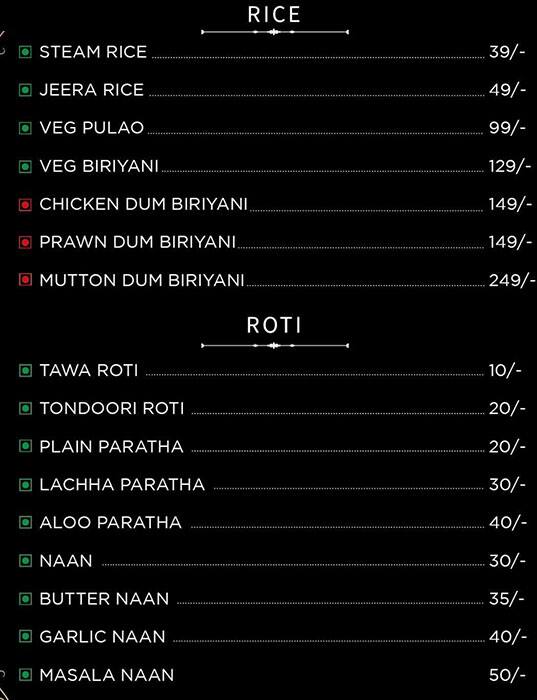 RICE

STEAM RICE 39/-
JEERA RICE 49/-
VEG PULAO 99/-
VEG BIRIYANI 129/-
CHICKEN DUM BIRIYANI 149/-
PRAWN DUM BIRIYANI 149/-
MUTTON DUM BIRIYANI 249/-

ROTI

TAWA ROTI 10/-
TONDOORI ROTI 20/-
PLAIN PARATHA 20/-
LACHHA PARATHA 30/-
ALOO PARATHA 40/-
NAAN 30/-
BUTTER NAAN 35/-
GARLIC NAAN 40/-
MASALA NAAN 50/-